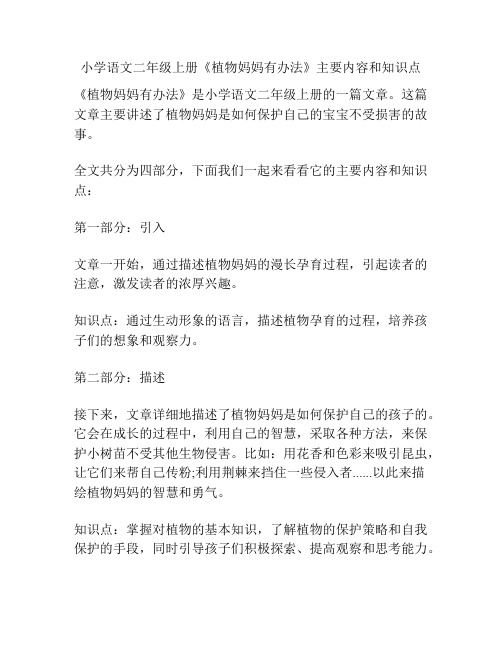 小学语文二年级上册《植物妈妈有办法》主要内容和知识点

《植物妈妈有办法》是小学语文二年级上册的一篇文章。这篇文章主要讲述了植物妈妈是如何保护自己的宝宝不受损害的故事。

全文共分为四部分，下面我们一起来看看它的主要内容和知识点：

第一部分：引入

文章一开始，通过描述植物妈妈的漫长孕育过程，引起读者的注意，激发读者的浓厚兴趣。

知识点：通过生动形象的语言，描述植物孕育的过程，培养孩子们的想象和观察力。

第二部分：描述

接下来，文章详细地描述了植物妈妈是如何保护自己的孩子的。它会在成长的过程中，利用自己的智慧，采取各种方法，来保护小树苗不受其他生物侵害。比如：用花香和色彩来吸引昆虫，让它们来帮自己传粉;利用荆棘来挡住一些侵入者......以此来描绘植物妈妈的智慧和勇气。

知识点：掌握对植物的基本知识，了解植物的保护策略和自我保护的手段，同时引导孩子们积极探索、提高观察和思考能力。